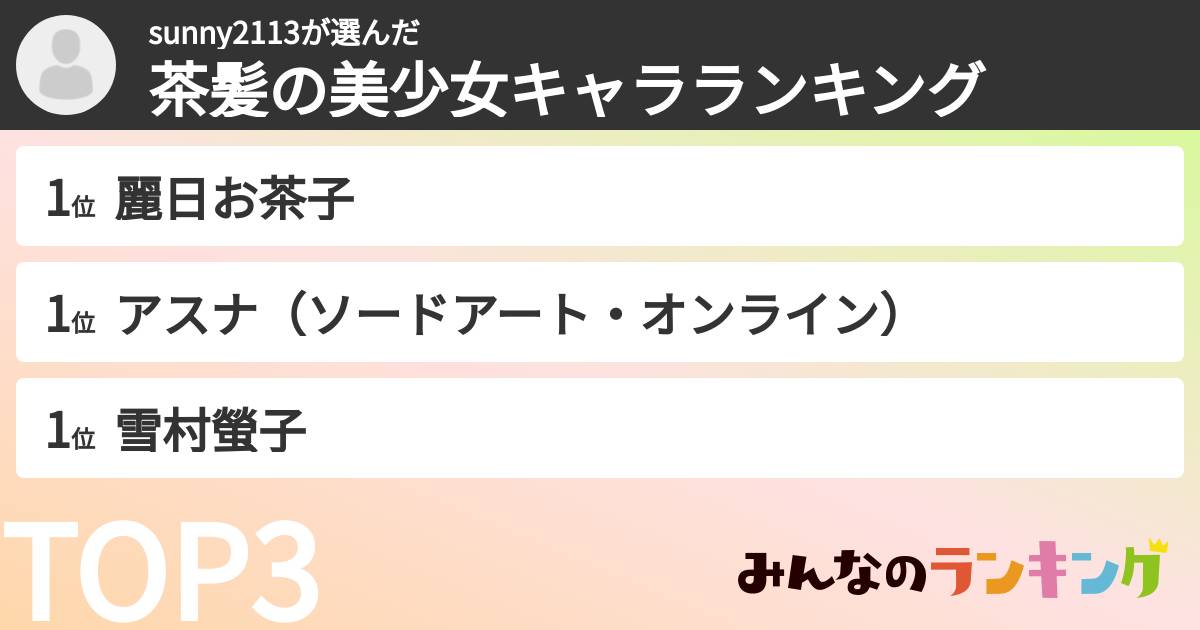 sunny2113が選んだ
茶髪の美少女キャラランキング

1位 麗日お茶子

1位 アスナ（ソードアート・オンライン）

1位 雪村螢子

TOP3

みんなのランキング